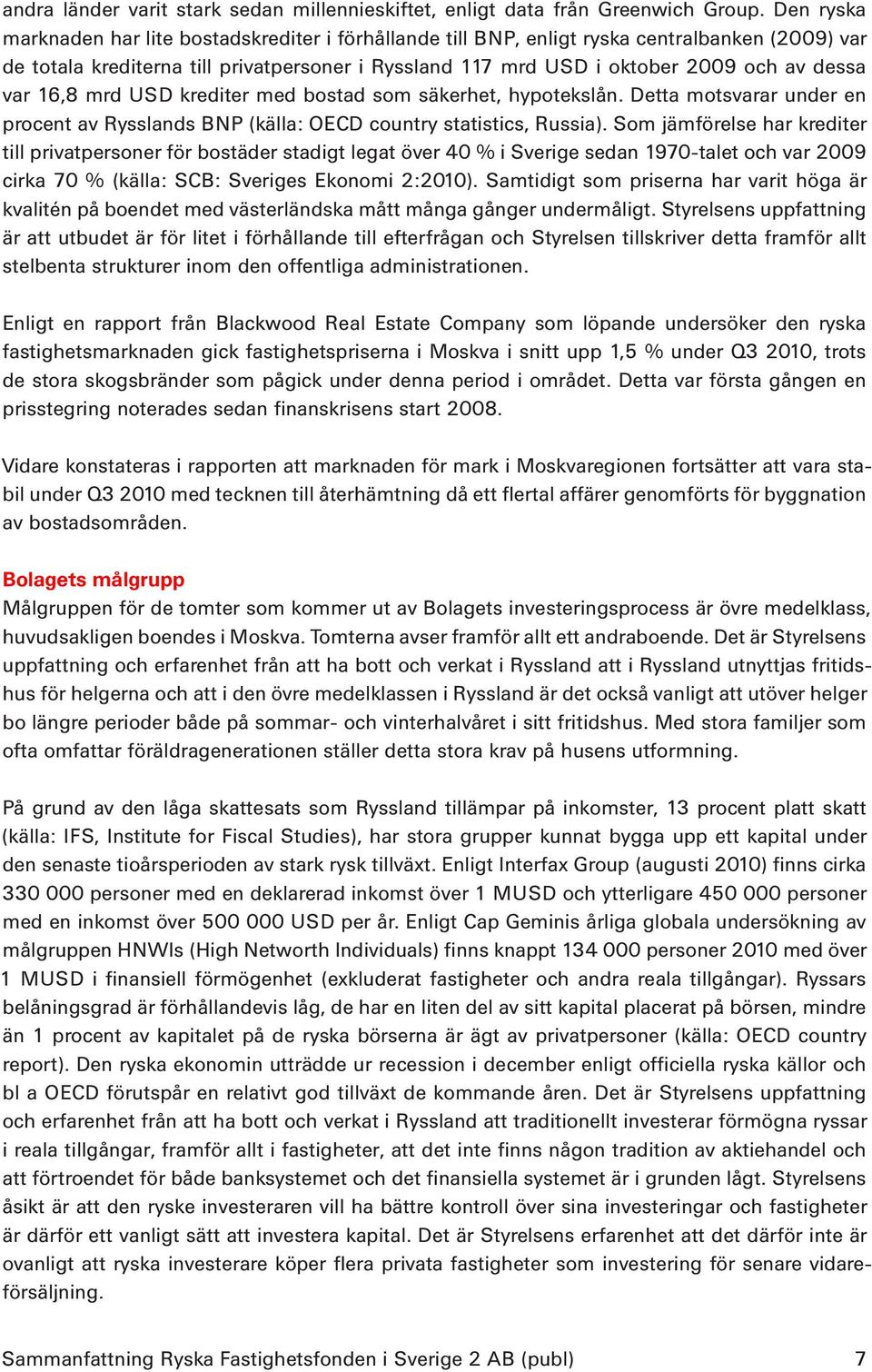 andra länder varit stark sedan millennieskiftet, enligt data från Greenwich Group. Den ryska marknaden har lite bostadskrediter i förhållande till BNP, enligt ryska centralbanken (2009) var de totala krediterna till privatpersoner i Ryssland 117 mrd USD i oktober 2009 och av dessa var 16,8 mrd USD krediter med bostad som säkerhet, hypotekslån. Detta motsvarar under en procent av Rysslands BNP (källa: OECD country statistics, Russia). Som jämförelse har krediter till privatpersoner för bostäder stadigt legat över 40 % i Sverige sedan 1970-talet och var 2009 cirka 70 % (källa: SCB: Sveriges Ekonomi 2:2010). Samtidigt som priserna har varit höga är kvalitén på boendet med västerländska mått många gånger undermåligt. Styrelsens uppfattning är att utbudet är för litet i förhållande till efterfrågan och Styrelsen tillskriver detta framför allt stelbenta strukturer inom den offentliga administrationen.

Enligt en rapport från Blackwood Real Estate Company som löpande undersöker den ryska fastighetsmarknaden gick fastighetspriserna i Moskva i snitt upp 1,5 % under Q3 2010, trots de stora skogsbränder som pågick under denna period i området. Detta var första gången en prisstegring noterades sedan finanskrisens start 2008.

Vidare konstateras i rapporten att marknaden för mark i Moskvaregionen fortsätter att vara stabil under Q3 2010 med tecknen till återhämtning då ett flertal affärer genomförts för byggnation av bostadsområden.

Bolagets målgrupp
Målgruppen för de tomter som kommer ut av Bolagets investeringsprocess är övre medelklass, huvudsakligen boendes i Moskva. Tomterna avser framför allt ett andraboende. Det är Styrelsens uppfattning och erfarenhet från att ha bott och verkat i Ryssland att i Ryssland utnyttjas fritidshus för helgerna och att i den övre medelklassen i Ryssland är det också vanligt att utöver helger bo längre perioder både på sommar- och vinterhalvåret i sitt fritidshus. Med stora familjer som ofta omfattar föräldragenerationen ställer detta stora krav på husens utformning.

På grund av den låga skattesats som Ryssland tillämpar på inkomster, 13 procent platt skatt (källa: IFS, Institute for Fiscal Studies), har stora grupper kunnat bygga upp ett kapital under den senaste tioårsperioden av stark rysk tillväxt. Enligt Interfax Group (augusti 2010) finns cirka 330 000 personer med en deklarerad inkomst över 1 MUSD och ytterligare 450 000 personer med en inkomst över 500 000 USD per år. Enligt Cap Geminis årliga globala undersökning av målgruppen HNWIs (High Networth Individuals) finns knappt 134 000 personer 2010 med över 1 MUSD i finansiell förmögenhet (exkluderat fastigheter och andra reala tillgångar). Ryssars belåningsgrad är förhållandevis låg, de har en liten del av sitt kapital placerat på börsen, mindre än 1 procent av kapitalet på de ryska börserna är ägt av privatpersoner (källa: OECD country report). Den ryska ekonomin utträdde ur recession i december enligt officiella ryska källor och bl a OECD förutspår en relativt god tillväxt de kommande åren. Det är Styrelsens uppfattning och erfarenhet från att ha bott och verkat i Ryssland att traditionellt investerar förmögna ryssar i reala tillgångar, framför allt i fastigheter, att det inte finns någon tradition av aktiehandel och att förtroendet för både banksystemet och det finansiella systemet är i grunden lågt. Styrelsens åsikt är att den ryske investeraren vill ha bättre kontroll över sina investeringar och fastigheter är därför ett vanligt sätt att investera kapital. Det är Styrelsens erfarenhet att det därför inte är ovanligt att ryska investerare köper flera privata fastigheter som investering för senare vidareförsäljning.

Sammanfattning Ryska Fastighetsfonden i Sverige 2 AB (publ) 7